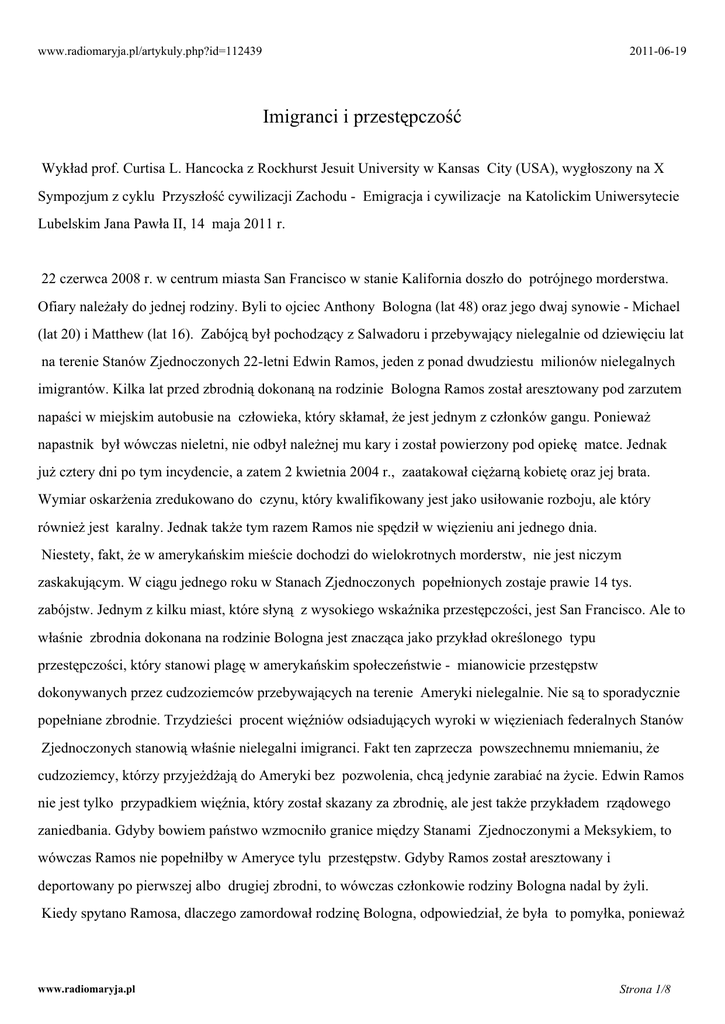 www.radiomaryja.pl/artykuly.php?id=112439

2011-06-19

Imigranci i przestępczość

Wykład prof. Curtisa L. Hancocka z Rockhurst Jesuit University w Kansas City (USA), wygłoszony na X Sympozjum z cyklu Przyszłość cywilizacji Zachodu - Emigracja i cywilizacje na Katolickim Uniwersytecie Lubelskim Jana Pawła II, 14 maja 2011 r.

22 czerwca 2008 r. w centrum miasta San Francisco w stanie Kalifornia doszło do potrójnego morderstwa. Ofiary należały do jednej rodziny. Byli to ojciec Anthony Bologna (lat 48) oraz jego dwaj synowie - Michael (lat 20) i Matthew (lat 16). Zabójcą był pochodzący z Salwadoru i przebywający nielegalnie od dziewięciu lat na terenie Stanów Zjednoczonych 22-letni Edwin Ramos, jeden z ponad dwudziestu milionów nielegalnych imigrantów. Kilka lat przed zbrodnią dokonaną na rodzinie Bologna Ramos został aresztowany pod zarzutem napaści w miejskim autobusie na człowieka, który skłamał, że jest jednym z członków gangu. Ponieważ napastnik był wówczas nieletni, nie odbył należnej mu kary i został powierzony pod opiekę matce. Jednak już cztery dni po tym incydencie, a zatem 2 kwietnia 2004 r., zaatakował ciężarną kobietę oraz jej brata. Wymiar oskarżenia zredukowano do czynu, który kwalifikowany jest jako usiłowanie rozboju, ale który również jest karalny. Jednak także tym razem Ramos nie spędził w więzieniu ani jednego dnia.
Niestety, fakt, że w amerykańskim mieście dochodzi do wielokrotnych morderstw, nie jest niczym zaskakującym. W ciągu jednego roku w Stanach Zjednoczonych popełnionych zostaje prawie 14 tys. zabójstw. Jednym z kilku miast, które słyną z wysokiego wskaźnika przestępczości, jest San Francisco. Ale to właśnie zbrodnia dokonana na rodzinie Bologna jest znacząca jako przykład określonego typu przestępczości, który stanowi plagę w amerykańskim społeczeństwie - mianowicie przestępstw dokonywanych przez cudzoziemców przebywających na terenie Ameryki nielegalnie. Nie są to sporadycznie popełniane zbrodnie. Trzydzieści procent więźniów odsiadujących wyroki w więzieniach federalnych Stanów Zjednoczonych stanowią właśnie nielegalni imigranci. Fakt ten zaprzecza powszechnemu mniemaniu, że cudzoziemcy, którzy przyjeżdżają do Ameryki bez pozwolenia, chcą jedynie zarabiać na życie. Edwin Ramos nie jest tylko przypadkiem więźnia, który został skazany za zbrodnię, ale jest także przykładem rządowego zaniedbania. Gdyby bowiem państwo wzmocniło granice między Stanami Zjednoczonymi a Meksykiem, to wówczas Ramos nie popełniłby w Ameryce tylu przestępstw. Gdyby Ramos został aresztowany i deportowany po pierwszej albo drugiej zbrodni, to wówczas członkowie rodziny Bologna nadal by żyli.
Kiedy spytano Ramosa, dlaczego zamordował rodzinę Bologna, odpowiedział, że była to pomyłka, ponieważ

www.radiomaryja.pl

Strona 1/8